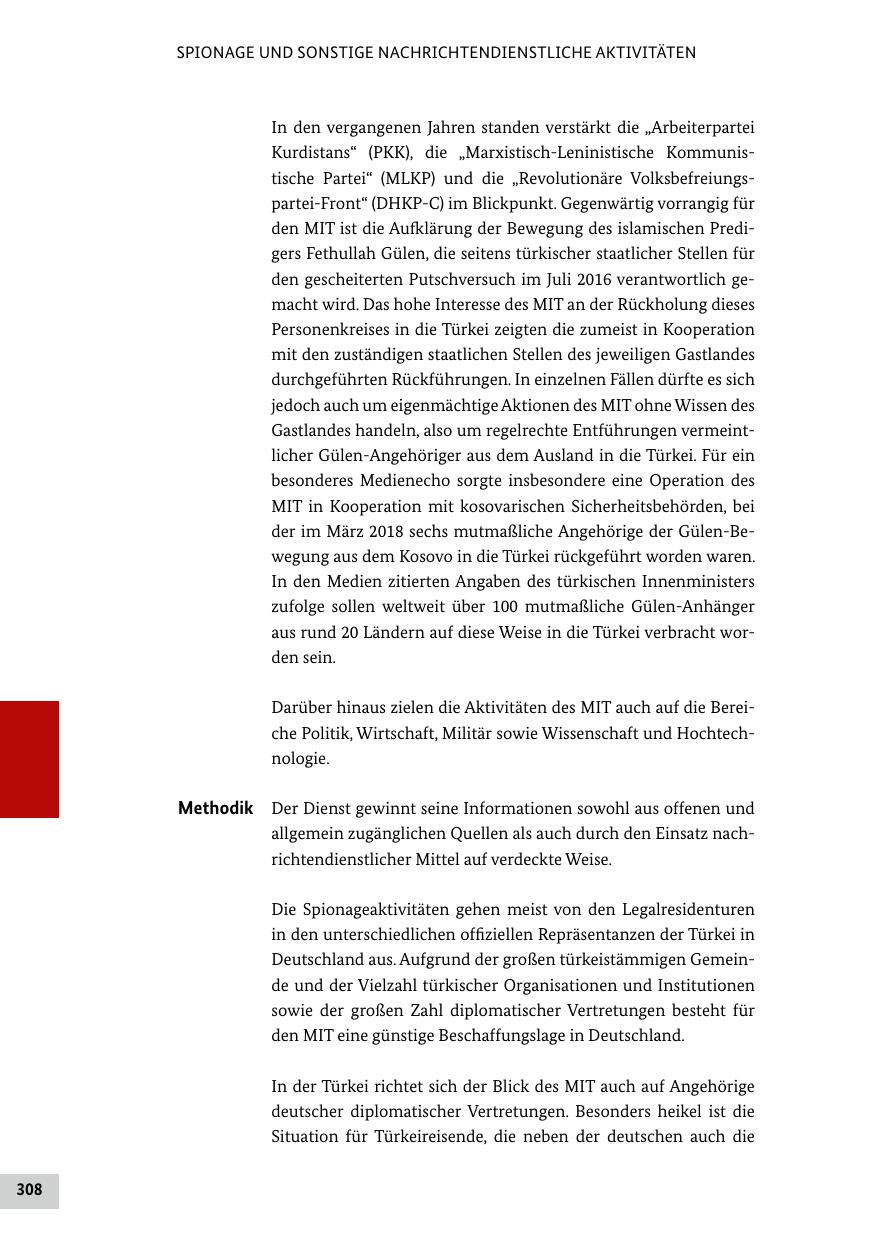 SPIONAGE UND SONSTIGE NACHRICHTENDIENSTLICHE AKTIVITÄTEN

In den vergangenen Jahren standen verstärkt die „Arbeiterpartei Kurdistans“ (PKK), die „Marxistisch-Leninistische Kommunistische Partei“ (MLKP) und die „Revolutionäre Volksbefreiungspartei-Front“ (DHKP-C) im Blickpunkt. Gegenwärtig vorrangig für den MIT ist die Aufklärung der Bewegung des islamischen Predigers Fethullah Gülen, die seitens türkischer staatlicher Stellen für den gescheiterten Putschversuch im Juli 2016 verantwortlich gemacht wird. Das hohe Interesse des MIT an der Rückholung dieses Personenkreises in die Türkei zeigten die zumeist in Kooperation mit den zuständigen staatlichen Stellen des jeweiligen Gastlandes durchgeführten Rückführungen. In einzelnen Fällen dürfte es sich jedoch auch um eigenmächtige Aktionen des MIT ohne Wissen des Gastlandes handeln, also um regelrechte Entführungen vermeintlicher Gülen-Angehöriger aus dem Ausland in die Türkei. Für ein besonderes Medienecho sorgte insbesondere eine Operation des MIT in Kooperation mit kosovarischen Sicherheitsbehörden, bei der im März 2018 sechs mutmaßliche Angehörige der Gülen-Bewegung aus dem Kosovo in die Türkei rückgeführt worden waren. In den Medien zitierten Angaben des türkischen Innenministers zufolge sollen weltweit über 100 mutmaßliche Gülen-Anhänger aus rund 20 Ländern auf diese Weise in die Türkei verbracht worden sein.

Darüber hinaus zielen die Aktivitäten des MIT auch auf die Bereiche Politik, Wirtschaft, Militär sowie Wissenschaft und Hochtechnologie.

Methodik

Der Dienst gewinnt seine Informationen sowohl aus offenen und allgemein zugänglichen Quellen als auch durch den Einsatz nachrichtendienstlicher Mittel auf verdeckte Weise.

Die Spionageaktivitäten gehen meist von den Legalresidenturen in den unterschiedlichen offiziellen Repräsentanzen der Türkei in Deutschland aus. Aufgrund der großen türkeistämmigen Gemeinde und der Vielzahl türkischer Organisationen und Institutionen sowie der großen Zahl diplomatischer Vertretungen besteht für den MIT eine günstige Beschaffungslage in Deutschland.

In der Türkei richtet sich der Blick des MIT auch auf Angehörige deutscher diplomatischer Vertretungen. Besonders heikel ist die Situation für Türkeireisende, die neben der deutschen auch die

308